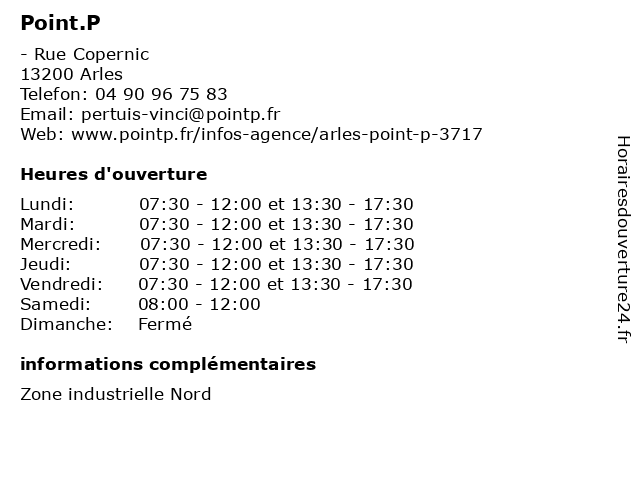 Point.P

- Rue Copernic
13200 Arles
Telefon: 04 90 96 75 83
Email: pertuis-vinci@pointp.fr
Web: www.pointp.fr/infos-agence/arles-point-p-3717

Heures d'ouverture

| | |
|---|---|
| Lundi: | 07:30 - 12:00 et 13:30 - 17:30 |
| Mardi: | 07:30 - 12:00 et 13:30 - 17:30 |
| Mercredi: | 07:30 - 12:00 et 13:30 - 17:30 |
| Jeudi: | 07:30 - 12:00 et 13:30 - 17:30 |
| Vendredi: | 07:30 - 12:00 et 13:30 - 17:30 |
| Samedi: | 08:00 - 12:00 |
| Dimanche: | Fermé |

informations complémentaires

Zone industrielle Nord

Horairesdouverture24.fr